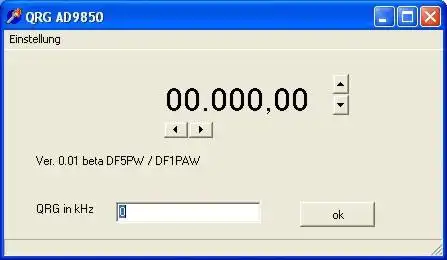 QRG AD9850

Einstellung

00.000,00

Ver. 0.01 beta DF5PW / DF1PAW

QRG in kHz

0

ok